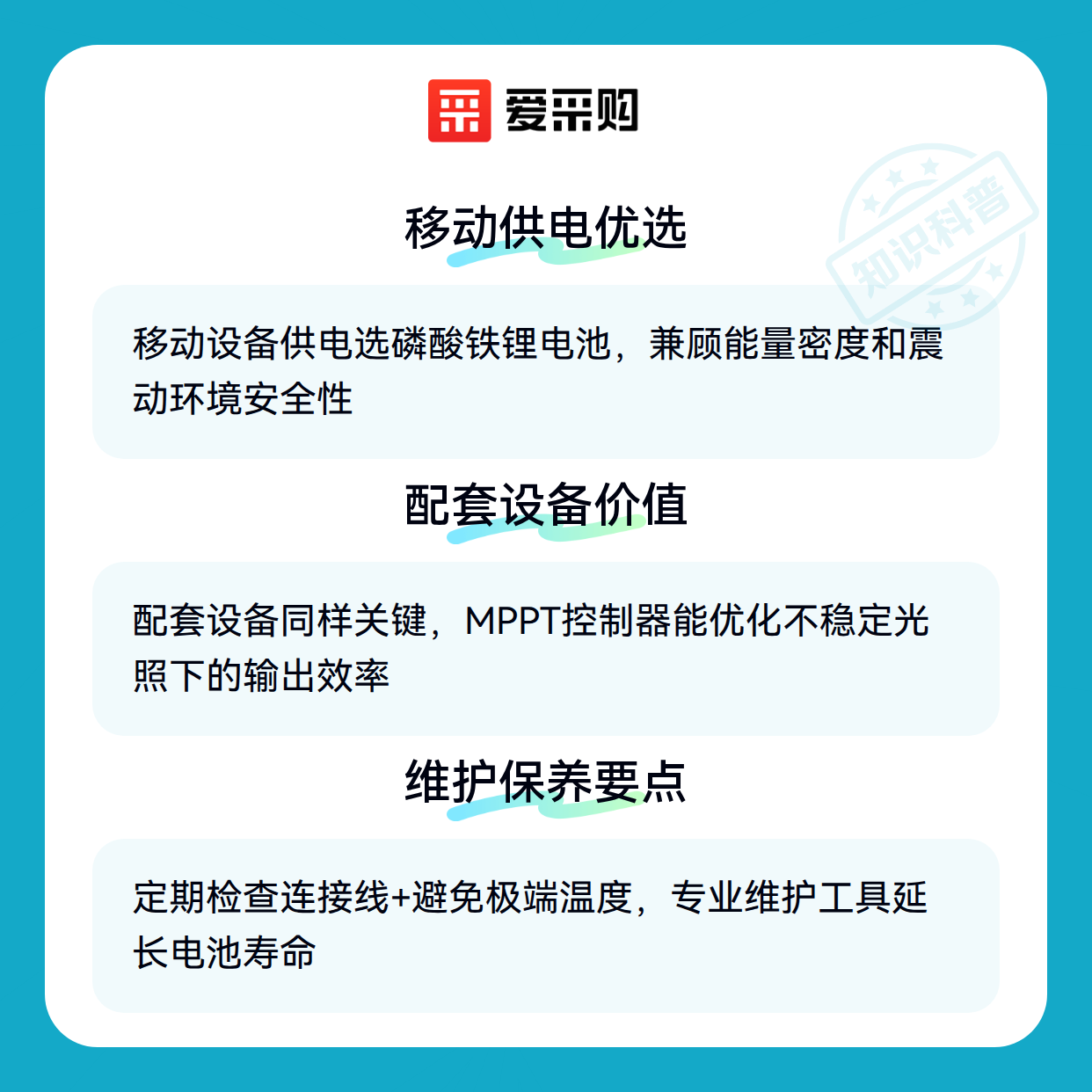 爱采购

移动供电优选

移动设备供电选磷酸铁锂电池，兼顾能量密度和震动环境安全性

配套设备价值

配套设备同样关键，MPPT控制器能优化不稳定光照下的输出效率

维护保养要点

定期检查连接线+避免极端温度，专业维护工具延长电池寿命

知识科普